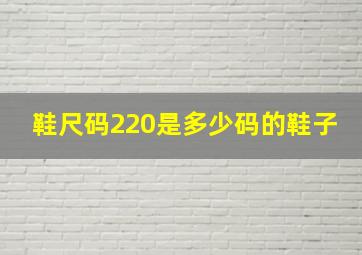 鞋尺码220是多少码的鞋子